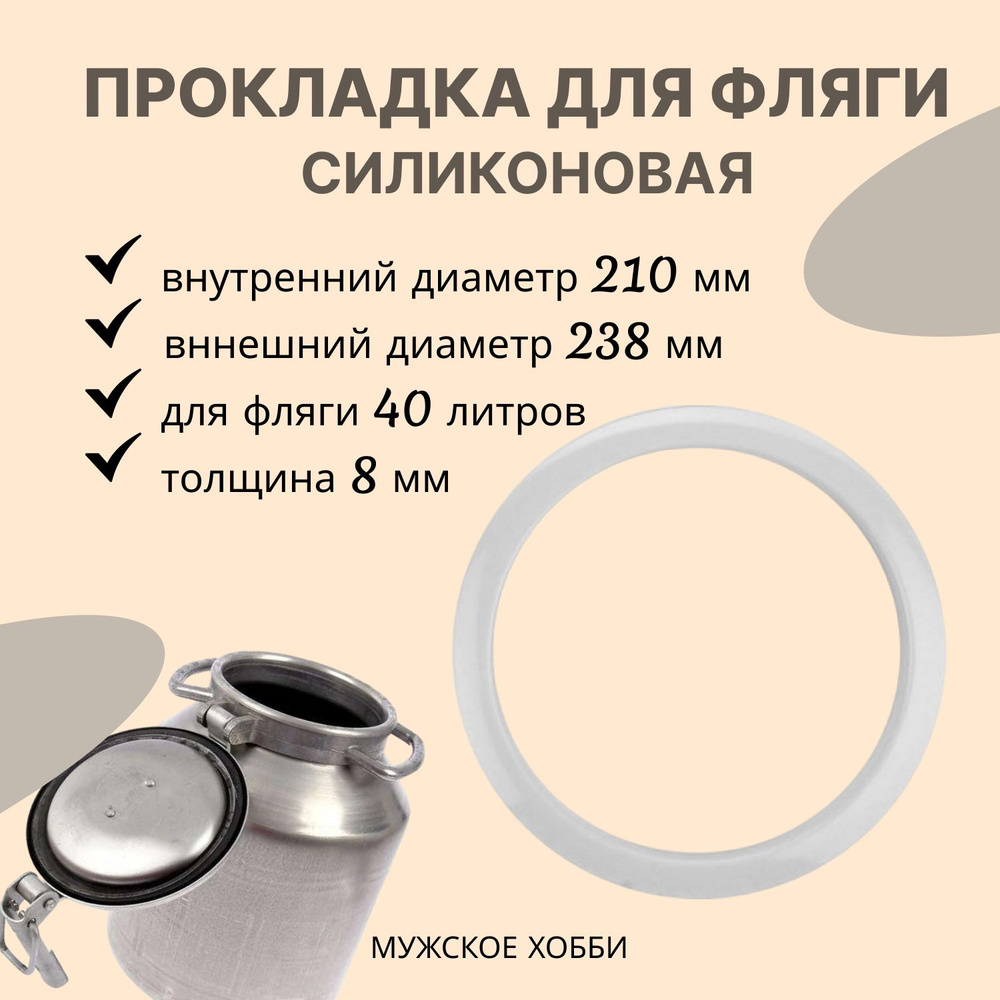 ПРОКЛАДКА ДЛЯ ФЛЯГИ
СИЛИКОНОВАЯ

внутренний диаметр 210 мм
вннешний диаметр 238 мм
для фляги 40 литров
толщина 8 мм

МУЖСКОЕ ХОББИ